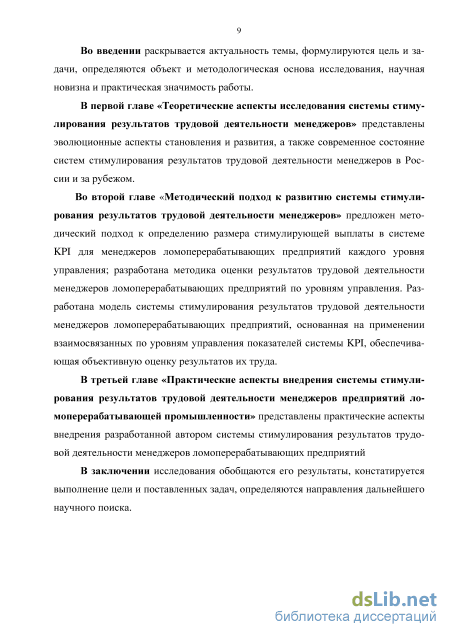 9

Во введении раскрывается актуальность темы, формулируются цель и задачи, определяются объект и методологическая основа исследования, научная новизна и практическая значимость работы.

В первой главе «Теоретические аспекты исследования системы стимулирования результатов трудовой деятельности менеджеров» представлены эволюционные аспекты становления и развития, а также современное состояние систем стимулирования результатов трудовой деятельности менеджеров в России и за рубежом.

Во второй главе «Методический подход к развитию системы стимулирования результатов трудовой деятельности менеджеров» предложен методический подход к определению размера стимулирующей выплаты в системе KPI для менеджеров ломоперерабатывающих предприятий каждого уровня управления; разработана методика оценки результатов трудовой деятельности менеджеров ломоперерабатывающих предприятий по уровням управления. Разработана модель системы стимулирования результатов трудовой деятельности менеджеров ломоперерабатывающих предприятий, основанная на применении взаимосвязанных по уровням управления показателей системы KPI, обеспечивающая объективную оценку результатов их труда.

В третьей главе «Практические аспекты внедрения системы стимулирования результатов трудовой деятельности менеджеров предприятий ломоперерабатывающей промышленности» представлены практические аспекты внедрения разработанной автором системы стимулирования результатов трудовой деятельности менеджеров ломоперерабатывающих предприятий

В заключении исследования обобщаются его результаты, констатируется выполнение цели и поставленных задач, определяются направления дальнейшего научного поиска.

dsLib.net
библиотека диссертаций